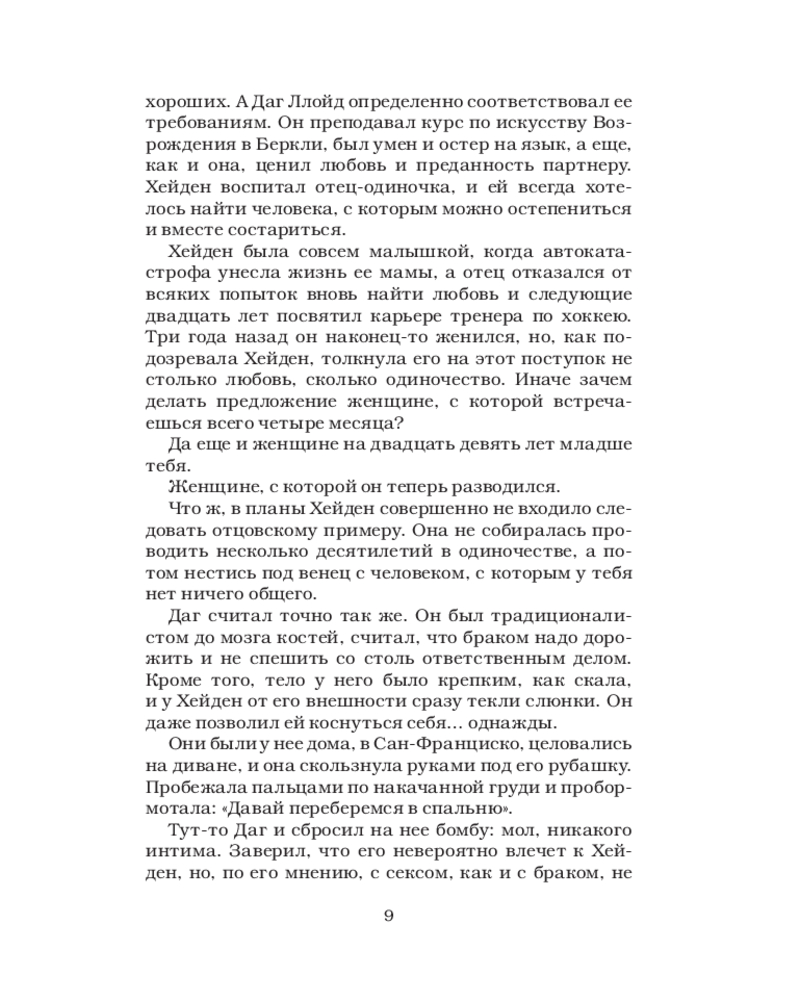 хороших. А Даг Ллойд определенно соответствовал ее требованиям. Он преподавал курс по искусству Возрождения в Беркли, был умен и остер на язык, а еще, как и она, ценил любовь и преданность партнеру. Хейден воспитал отец-одиночка, и ей всегда хотелось найти человека, с которым можно остепениться и вместе состариться.

Хейден была совсем малышкой, когда автокатастрофа унесла жизнь ее мамы, а отец отказался от всяких попыток вновь найти любовь и следующие двадцать лет посвятил карьере тренера по хоккею. Три года назад он наконец-то женился, но, как подозревала Хейден, толкнула его на этот поступок не столько любовь, сколько одиночество. Иначе зачем делать предложение женщине, с которой встречаешься всего четыре месяца?

Да еще и женщине на двадцать девять лет младше тебя.

Женщине, с которой он теперь разводился.

Что ж, в планы Хейден совершенно не входило следовать отцовскому примеру. Она не собиралась проводить несколько десятилетий в одиночестве, а потом нестись под венец с человеком, с которым у тебя нет ничего общего.

Даг считал точно так же. Он был традиционалистом до мозга костей, считал, что браком надо дорожить и не спешить со столь ответственным делом. Кроме того, тело у него было крепким, как скала, и у Хейден от его внешности сразу текли слюнки. Он даже позволил ей коснуться себя… однажды.

Они были у нее дома, в Сан-Франциско, целовались на диване, и она скользнула руками под его рубашку. Пробежала пальцами по накачанной груди и пробормотала: «Давай переберемся в спальню».

Тут-то Даг и сбросил на нее бомбу: мол, никакого интима. Заверил, что его невероятно влечет к Хейден, но, по его мнению, с сексом, как и с браком, не

9